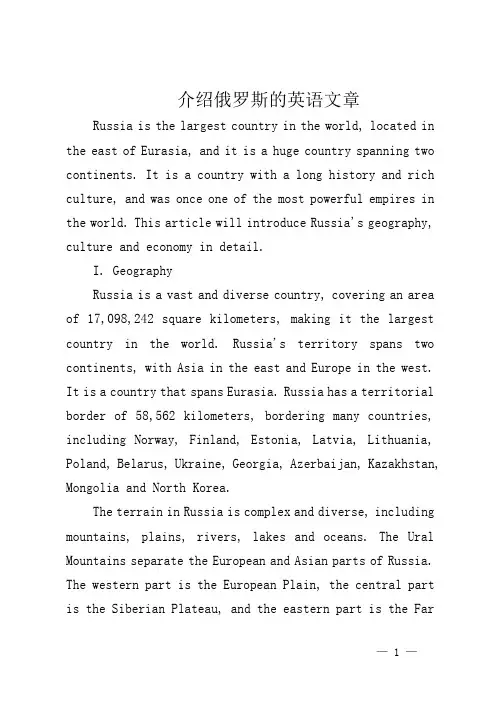 介绍俄罗斯的英语文章

Russia is the largest country in the world, located in the east of Eurasia, and it is a huge country spanning two continents. It is a country with a long history and rich culture, and was once one of the most powerful empires in the world. This article will introduce Russia's geography, culture and economy in detail.

I. Geography

Russia is a vast and diverse country, covering an area of 17,098,242 square kilometers, making it the largest country in the world. Russia's territory spans two continents, with Asia in the east and Europe in the west. It is a country that spans Eurasia. Russia has a territorial border of 58,562 kilometers, bordering many countries, including Norway, Finland, Estonia, Latvia, Lithuania, Poland, Belarus, Ukraine, Georgia, Azerbaijan, Kazakhstan, Mongolia and North Korea.

The terrain in Russia is complex and diverse, including mountains, plains, rivers, lakes and oceans. The Ural Mountains separate the European and Asian parts of Russia. The western part is the European Plain, the central part is the Siberian Plateau, and the eastern part is the Far

— 1 —